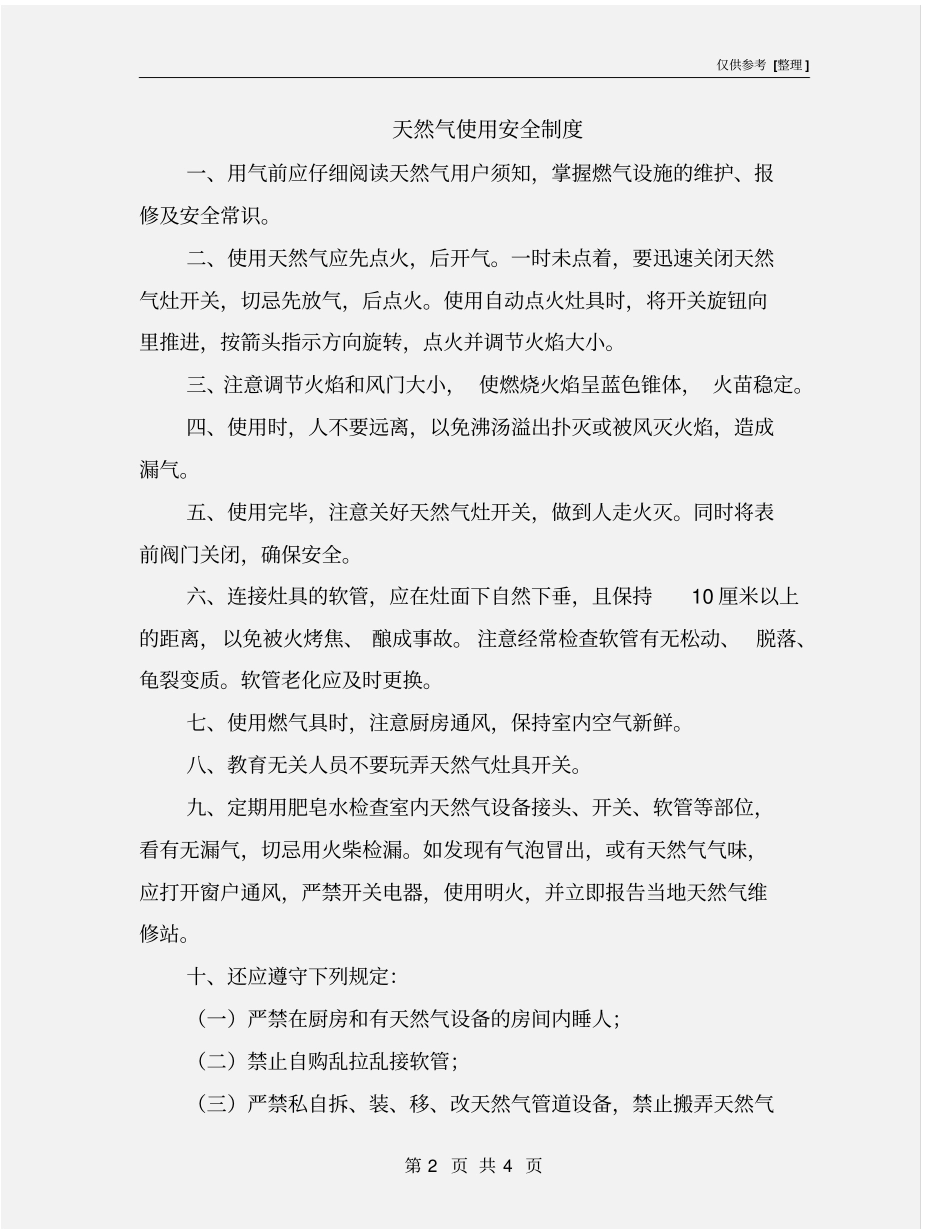 仅供参考 [整理]

天然气使用安全制度

一、用气前应仔细阅读天然气用户须知，掌握燃气设施的维护、报修及安全常识。

二、使用天然气应先点火，后开气。一时未点着，要迅速关闭天然气灶开关，切忌先放气，后点火。使用自动点火灶具时，将开关旋钮向里推进，按箭头指示方向旋转，点火并调节火焰大小。

三、注意调节火焰和风门大小， 使燃烧火焰呈蓝色锥体， 火苗稳定。

四、使用时，人不要远离，以免沸汤溢出扑灭或被风灭火焰，造成漏气。

五、使用完毕，注意关好天然气灶开关，做到人走火灭。同时将表前阀门关闭，确保安全。

六、连接灶具的软管，应在灶面下自然下垂，且保持 10 厘米以上的距离，以免被火烤焦、 酿成事故。注意经常检查软管有无松动、 脱落、龟裂变质。软管老化应及时更换。

七、使用燃气具时，注意厨房通风，保持室内空气新鲜。

八、教育无关人员不要玩弄天然气灶具开关。

九、定期用肥皂水检查室内天然气设备接头、开关、软管等部位，看有无漏气，切忌用火柴检漏。如发现有气泡冒出，或有天然气气味，应打开窗户通风，严禁开关电器，使用明火，并立即报告当地天然气维修站。

十、还应遵守下列规定:

（一）严禁在厨房和有天然气设备的房间内睡人；

（二）禁止自购乱拉乱接软管；

（三）严禁私自拆、装、移、改天然气管道设备，禁止搬弄天然气

第 2 页 共 4 页